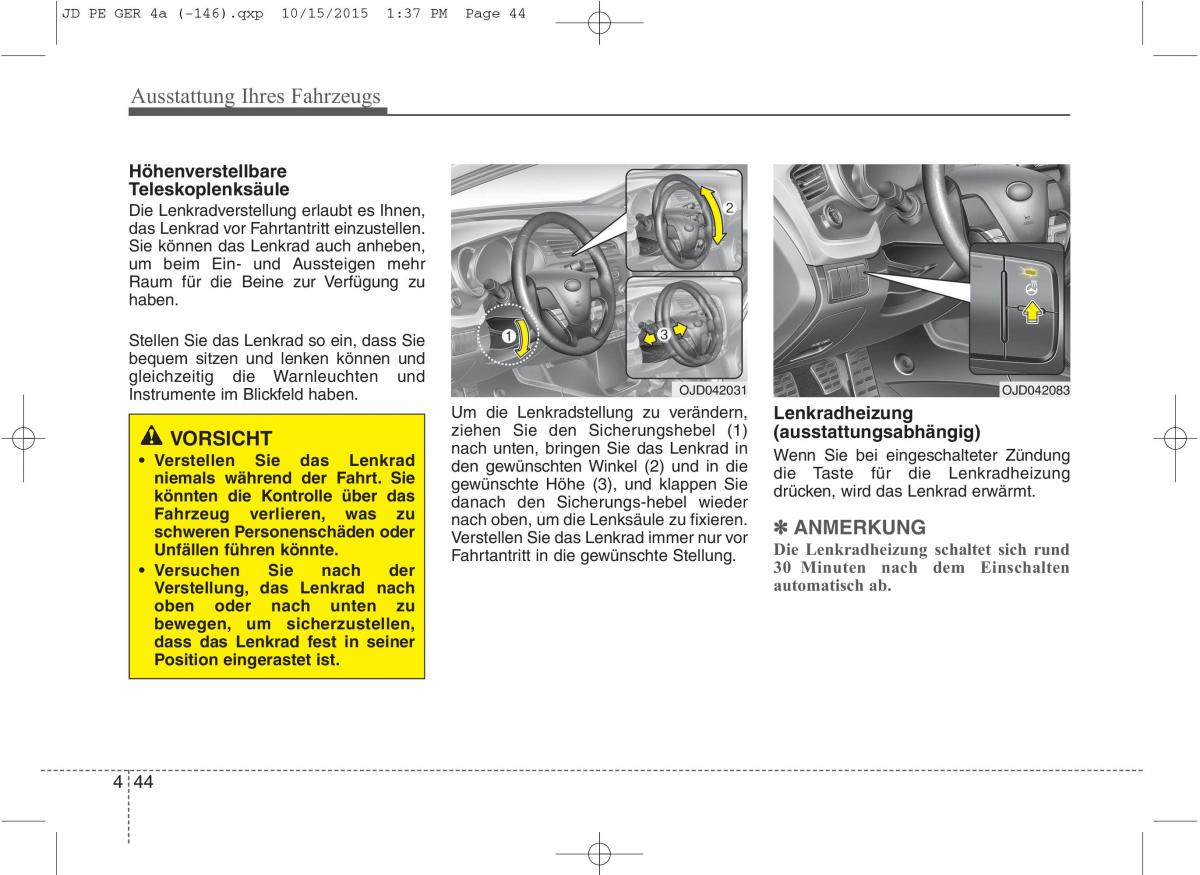 JD PE GER 4a (-146).qxp 10/15/2015 1:37 PM Page 44

Ausstattung Ihres Fahrzeugs

Höhenverstellbare Teleskoplenksäule
Die Lenkradverstellung erlaubt es Ihnen, das Lenkrad vor Fahrtantritt einzustellen. Sie können das Lenkrad auch anheben, um beim Ein- und Aussteigen mehr Raum für die Beine zur Verfügung zu haben.

Stellen Sie das Lenkrad so ein, dass Sie bequem sitzen und lenken können und gleichzeitig die Warnleuchten und Instrumente im Blickfeld haben.

VORSICHT
• Verstellen Sie das Lenkrad niemals während der Fahrt. Sie könnten die Kontrolle über das Fahrzeug verlieren, was zu schweren Personenschäden oder Unfällen führen könnte.
• Versuchen Sie nach der Verstellung, das Lenkrad nach oben oder nach unten zu bewegen, um sicherzustellen, dass das Lenkrad fest in seiner Position eingerastet ist.

2
1
3
OJD042031

Um die Lenkradstellung zu verändern, ziehen Sie den Sicherungshebel (1) nach unten, bringen Sie das Lenkrad in den gewünschten Winkel (2) und in die gewünschte Höhe (3), und klappen Sie danach den Sicherungs-hebel wieder nach oben, um die Lenksäule zu fixieren. Verstellen Sie das Lenkrad immer nur vor Fahrtantritt in die gewünschte Stellung.

OJD042083

Lenkradheizung (ausstattungsabhängig)
Wenn Sie bei eingeschalteter Zündung die Taste für die Lenkradheizung drücken, wird das Lenkrad erwärmt.

✽ ANMERKUNG
Die Lenkradheizung schaltet sich rund 30 Minuten nach dem Einschalten automatisch ab.

4 44